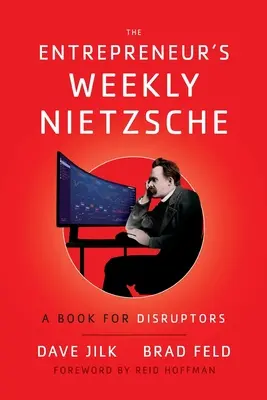 THE
ENTREPRENEUR'S
WEEKLY
NIETZSCHE

A BOOK FOR DISRUPTORS

DAVE JILK BRAD FELD
FOREWORD BY REID HOFFMAN